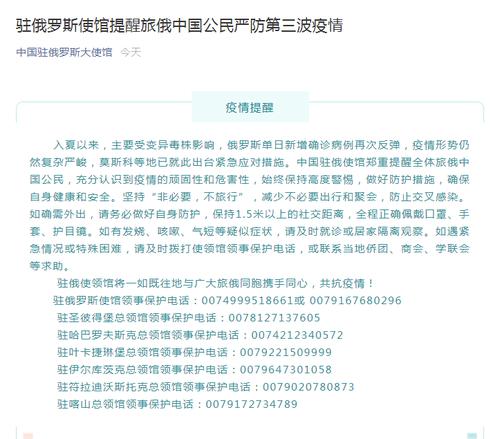 驻俄罗斯使馆提醒旅俄中国公民严防第三波疫情

中国驻俄罗斯大使馆 今天

疫情提醒

入夏以来，主要受变异毒株影响，俄罗斯单日新增确诊病例再次反弹，疫情形势仍然复杂严峻，莫斯科等地已就此出台紧急应对措施。中国驻俄使馆郑重提醒全体旅俄中国公民，充分认识到疫情的顽固性和危害性，始终保持高度警惕，做好防护措施，确保自身健康和安全。坚持“非必要，不旅行”，减少不必要出行和聚会，防止交叉感染。如确需外出，请务必做好自身防护，保持1.5米以上的社交距离，全程正确佩戴口罩、手套、护目镜。如有发烧、咳嗽、气短等疑似症状，请及时就诊或居家隔离观察。如遇紧急情况或特殊困难，请及时拨打使领馆领事保护电话，或联系当地侨团、商会、学联会等求助。

驻俄使领馆将一如既往地与广大旅俄同胞携手同心，共抗疫情！

驻俄罗斯使馆领事保护电话：0074999518661或 0079167680296

驻圣彼得堡总领馆领事保护电话：0078127137605

驻哈巴罗夫斯克总领馆领事保护电话：0074212340572

驻叶卡捷琳堡总领馆领事保护电话：0079221509999

驻伊尔库茨克总领馆领事保护电话：0079647301058

驻符拉迪沃斯托克总领馆领事保护电话：0079020780873

驻喀山总领馆领事保护电话：0079172734789